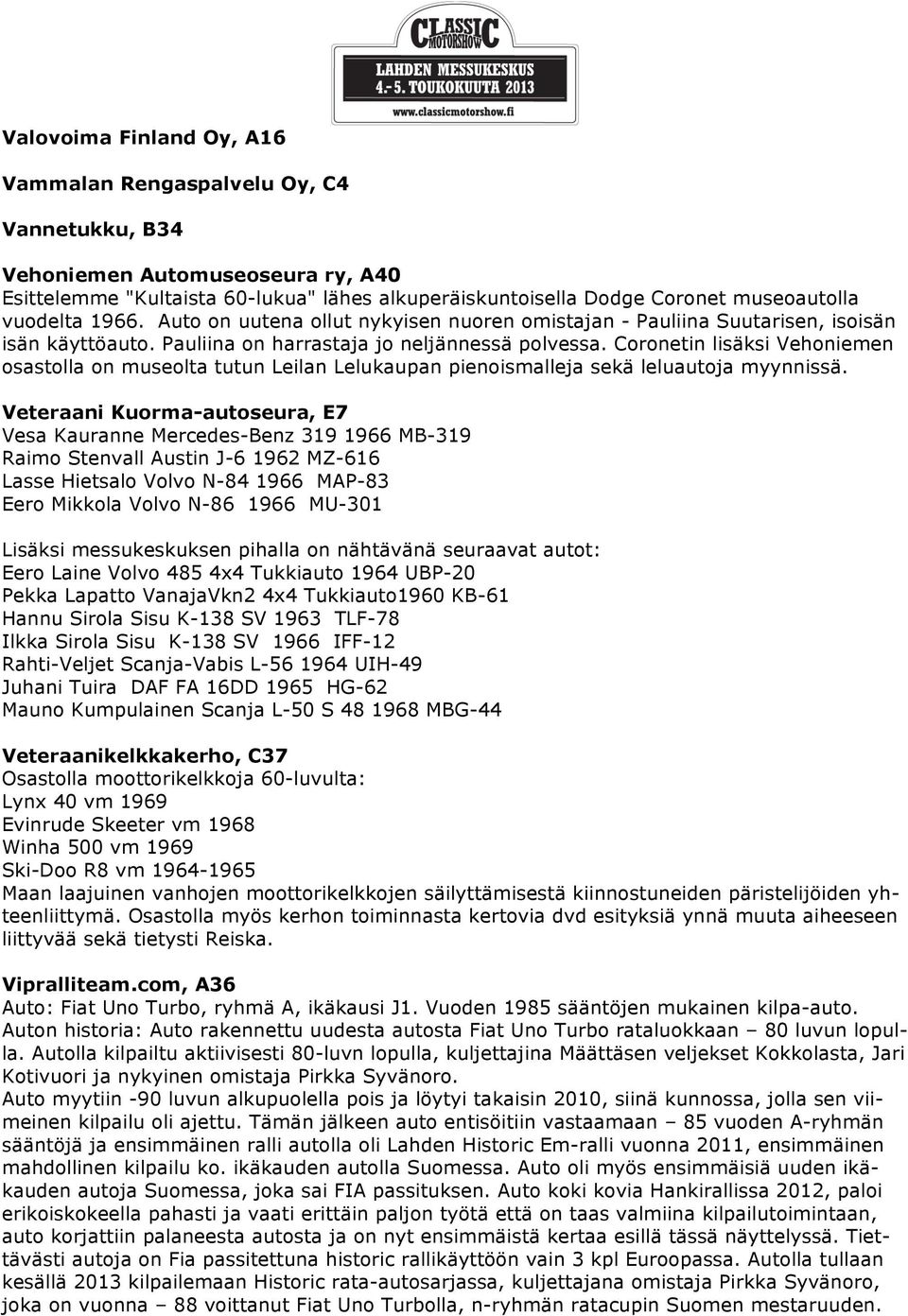 CLASSIC MOTORSHOW
LAHDEN MESSUKESKUS
4.-5. TOUKOKUUTA 2013
www.classicmotorshow.fi

Valovoima Finland Oy, A16

Vammalan Rengaspalvelu Oy, C4

Vannetukku, B34

Vehoniemen Automuseoseura ry, A40
Esittelemme "Kultaista 60-lukua" lähes alkuperäiskuntoisella Dodge Coronet museoautolla vuodelta 1966. Auto on uutena ollut nykyisen nuoren omistajan - Pauliina Suutarisen, isoisän isän käyttöauto. Pauliina on harrastaja jo neljännessä polvessa. Coronetin lisäksi Vehoniemen osastolla on museolta tutun Leilan Lelukaupan pienoismalleja sekä leluautoja myynnissä.

Veteraani Kuorma-autoseura, E7
Vesa Kauranne Mercedes-Benz 319 1966 MB-319
Raimo Stenvall Austin J-6 1962 MZ-616
Lasse Hietsalo Volvo N-84 1966 MAP-83
Eero Mikkola Volvo N-86 1966 MU-301

Lisäksi messukeskuksen pihalla on nähtävänä seuraavat autot:
Eero Laine Volvo 485 4x4 Tukkiauto 1964 UBP-20
Pekka Lapatto VanajaVkn2 4x4 Tukkiauto1960 KB-61
Hannu Sirola Sisu K-138 SV 1963 TLF-78
Ilkka Sirola Sisu K-138 SV 1966 IFF-12
Rahti-Veljet Scanja-Vabis L-56 1964 UIH-49
Juhani Tuira DAF FA 16DD 1965 HG-62
Mauno Kumpulainen Scanja L-50 S 48 1968 MBG-44

Veteraanikelkkakerho, C37
Osastolla moottorikelkkoja 60-luvulta:
Lynx 40 vm 1969
Evinrude Skeeter vm 1968
Winha 500 vm 1969
Ski-Doo R8 vm 1964-1965
Maan laajuinen vanhojen moottorikelkkojen säilyttämisestä kiinnostuneiden päristelijöiden yhteenliittymä. Osastolla myös kerhon toiminnasta kertovia dvd esityksiä ynnä muuta aiheeseen liittyvää sekä tietysti Reiska.

Vipralliteam.com, A36
Auto: Fiat Uno Turbo, ryhmä A, ikäkausi J1. Vuoden 1985 sääntöjen mukainen kilpa-auto.
Auton historia: Auto rakennettu uudesta autosta Fiat Uno Turbo rataluokkaan – 80 luvun lopulla. Autolla kilpailtu aktiivisesti 80-luvn lopulla, kuljettajina Määttäsen veljekset Kokkolasta, Jari Kotivuori ja nykyinen omistaja Pirkka Syvänoro.
Auto myytiin -90 luvun alkupuolella pois ja löytyi takaisin 2010, siinä kunnossa, jolla sen viimeinen kilpailu oli ajettu. Tämän jälkeen auto entisöitiin vastaamaan – 85 vuoden A-ryhmän sääntöjä ja ensimmäinen ralli autolla oli Lahden Historic Em-ralli vuonna 2011, ensimmäinen mahdollinen kilpailu ko. ikäkauden autolla Suomessa. Auto oli myös ensimmäisiä uuden ikäkauden autoja Suomessa, joka sai FIA passituksen. Auto koki kovia Hankirallissa 2012, paloi erikoiskokeella pahasti ja vaati erittäin paljon työtä että on taas valmiina kilpailutoimintaan, auto korjattiin palaneesta autosta ja on nyt ensimmäistä kertaa esillä tässä näyttelyssä. Tiettävästi autoja on Fia passitettuna historic rallikäyttöön vain 3 kpl Euroopassa. Autolla tullaan kesällä 2013 kilpailemaan Historic rata-autosarjassa, kuljettajana omistaja Pirkka Syvänoro, joka on vuonna – 88 voittanut Fiat Uno Turbolla, n-ryhmän ratacupin Suomen mestaruuden.